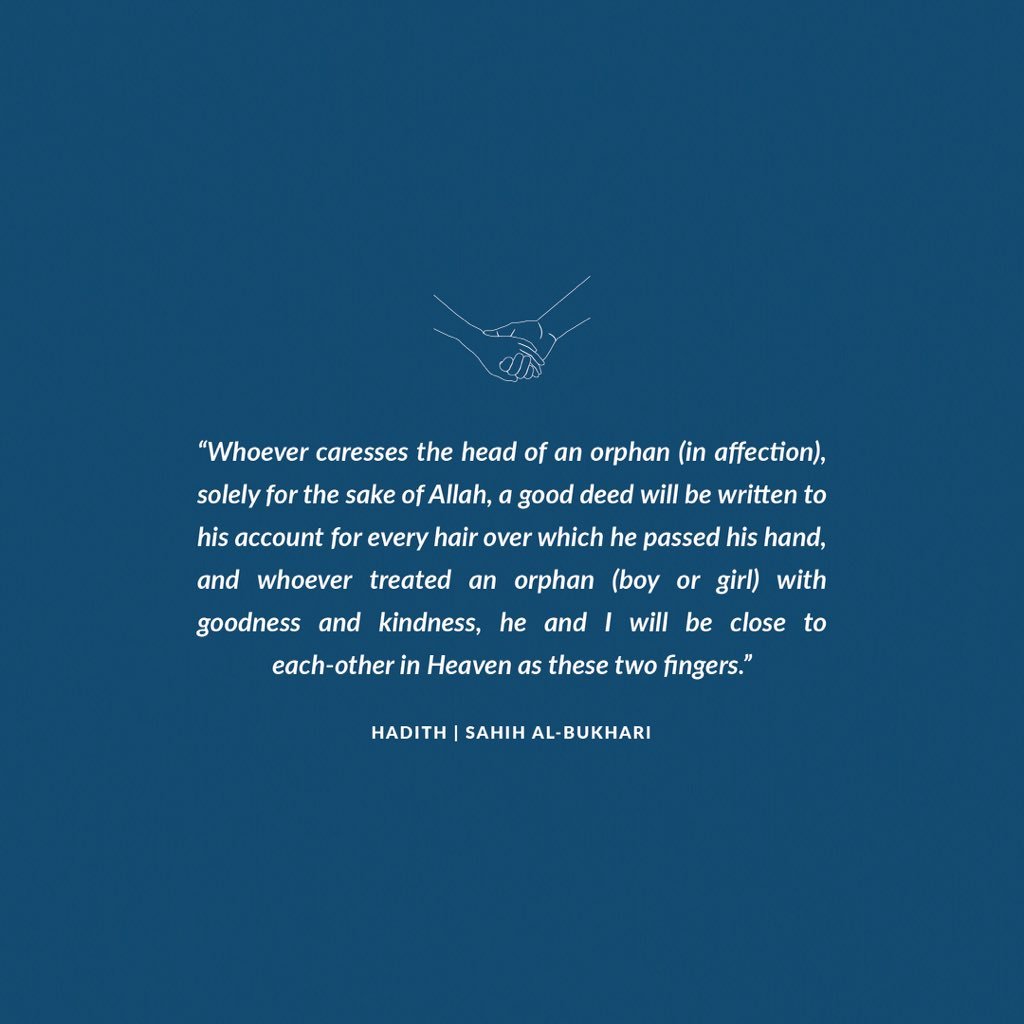 "Whoever caresses the head of an orphan (in affection), solely for the sake of Allah, a good deed will be written to his account for every hair over which he passed his hand, and whoever treated an orphan (boy or girl) with goodness and kindness, he and I will be close to each-other in Heaven as these two fingers."

HADITH | SAHIH AL-BUKHARI